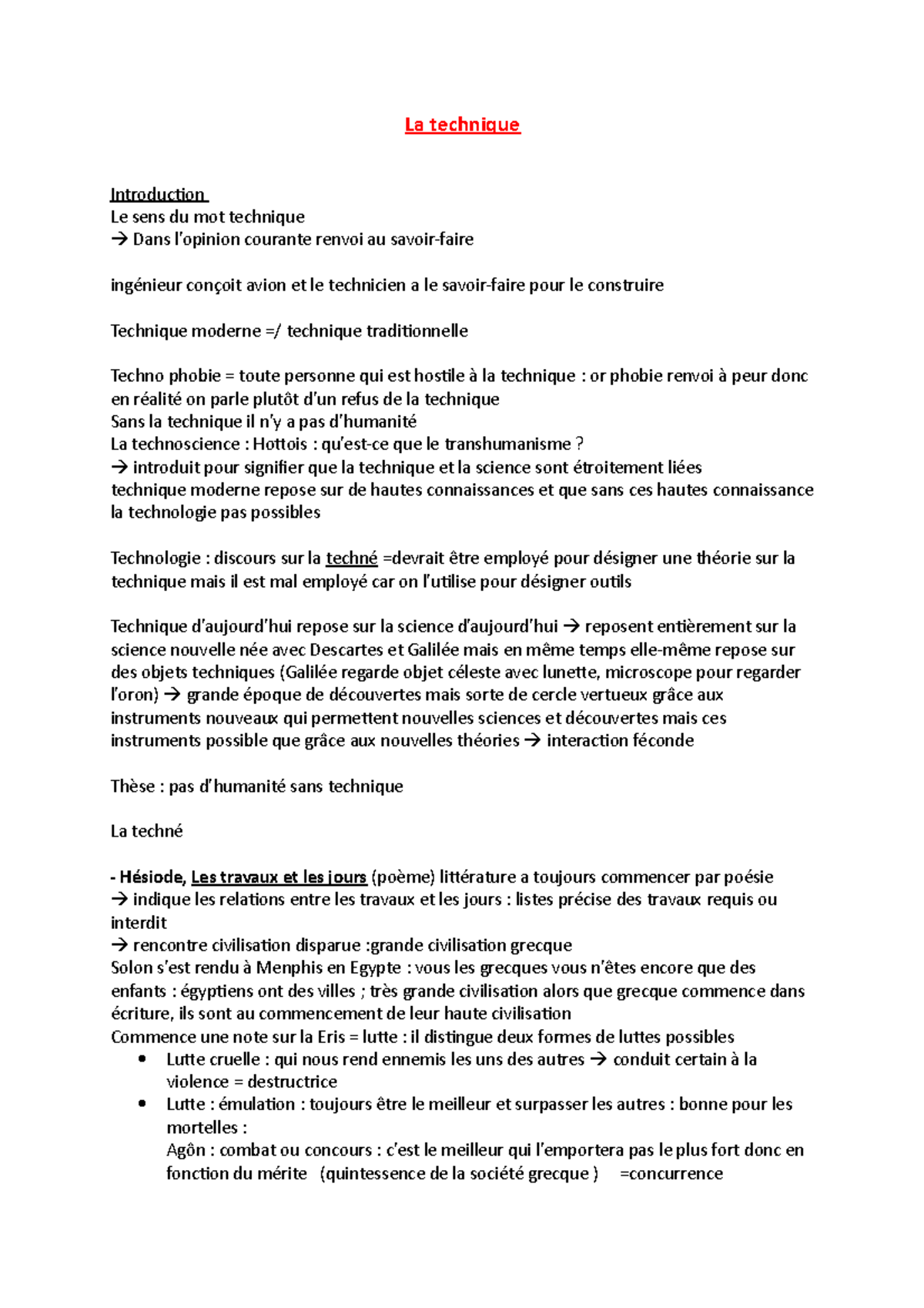 La technique

Introduction
Le sens du mot technique
→ Dans l'opinion courante renvoi au savoir-faire

ingénieur conçoit avion et le technicien a le savoir-faire pour le construire

Technique moderne =/ technique traditionnelle

Techno phobie = toute personne qui est hostile à la technique : or phobie renvoi à peur donc en réalité on parle plutôt d'un refus de la technique
Sans la technique il n'y a pas d'humanité
La technoscience : Hottois : qu'est-ce que le transhumanisme ?
→ introduit pour signifier que la technique et la science sont étroitement liées
technique moderne repose sur de hautes connaissances et que sans ces hautes connaissance la technologie pas possibles

Technologie : discours sur la techné =devrait être employé pour désigner une théorie sur la technique mais il est mal employé car on l'utilise pour désigner outils

Technique d'aujourd'hui repose sur la science d'aujourd'hui → reposent entièrement sur la science nouvelle née avec Descartes et Galilée mais en même temps elle-même repose sur des objets techniques (Galilée regarde objet céleste avec lunette, microscope pour regarder l'oron) → grande époque de découvertes mais sorte de cercle vertueux grâce aux instruments nouveaux qui permettent nouvelles sciences et découvertes mais ces instruments possible que grâce aux nouvelles théories → interaction féconde

Thèse : pas d'humanité sans technique

La techné

- Hésiode, Les travaux et les jours (poème) littérature a toujours commencer par poésie
→ indique les relations entre les travaux et les jours : listes précise des travaux requis ou interdit
→ rencontre civilisation disparue :grande civilisation grecque
Solon s'est rendu à Menphis en Egypte : vous les grecques vous n'êtes encore que des enfants : égyptiens ont des villes ; très grande civilisation alors que grecque commence dans écriture, ils sont au commencement de leur haute civilisation
Commence une note sur la Eris = lutte : il distingue deux formes de luttes possibles
• Lutte cruelle : qui nous rend ennemis les uns des autres → conduit certain à la violence = destructrice
• Lutte : émulation : toujours être le meilleur et surpasser les autres : bonne pour les mortelles :
Agôn : combat ou concours : c'est le meilleur qui l'emportera pas le plus fort donc en fonction du mérite (quintessence de la société grecque ) =concurrence